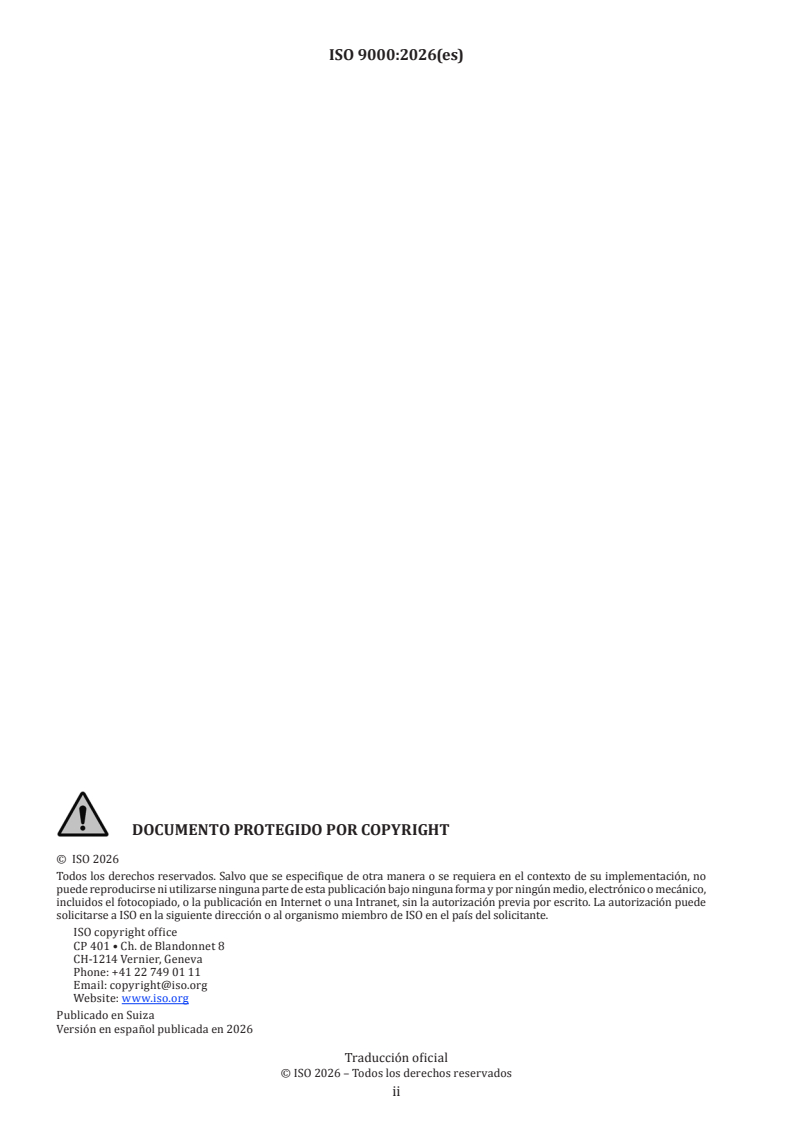 ISO 9000:2026(es)

DOCUMENTO PROTEGIDO POR COPYRIGHT

© ISO 2026

Todos los derechos reservados. Salvo que se especifique de otra manera o se requiera en el contexto de su implementación, no puede reproducirse ni utilizarse ninguna parte de esta publicación bajo ninguna forma y por ningún medio, electrónico o mecánico, incluidos el fotocopiado, o la publicación en Internet o una Intranet, sin la autorización previa por escrito. La autorización puede solicitarse a ISO en la siguiente dirección o al organismo miembro de ISO en el país del solicitante.

ISO copyright office
CP 401 • Ch. de Blandonnet 8
CH-1214 Vernier, Geneva
Phone: +41 22 749 01 11
Email: copyright@iso.org
Website: www.iso.org

Publicado en Suiza
Versión en español publicada en 2026

Traducción oficial
© ISO 2026 – Todos los derechos reservados
ii